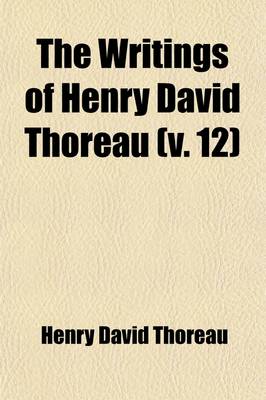 The Writings of Henry David Thoreau (v. 12)

Henry David Thoreau